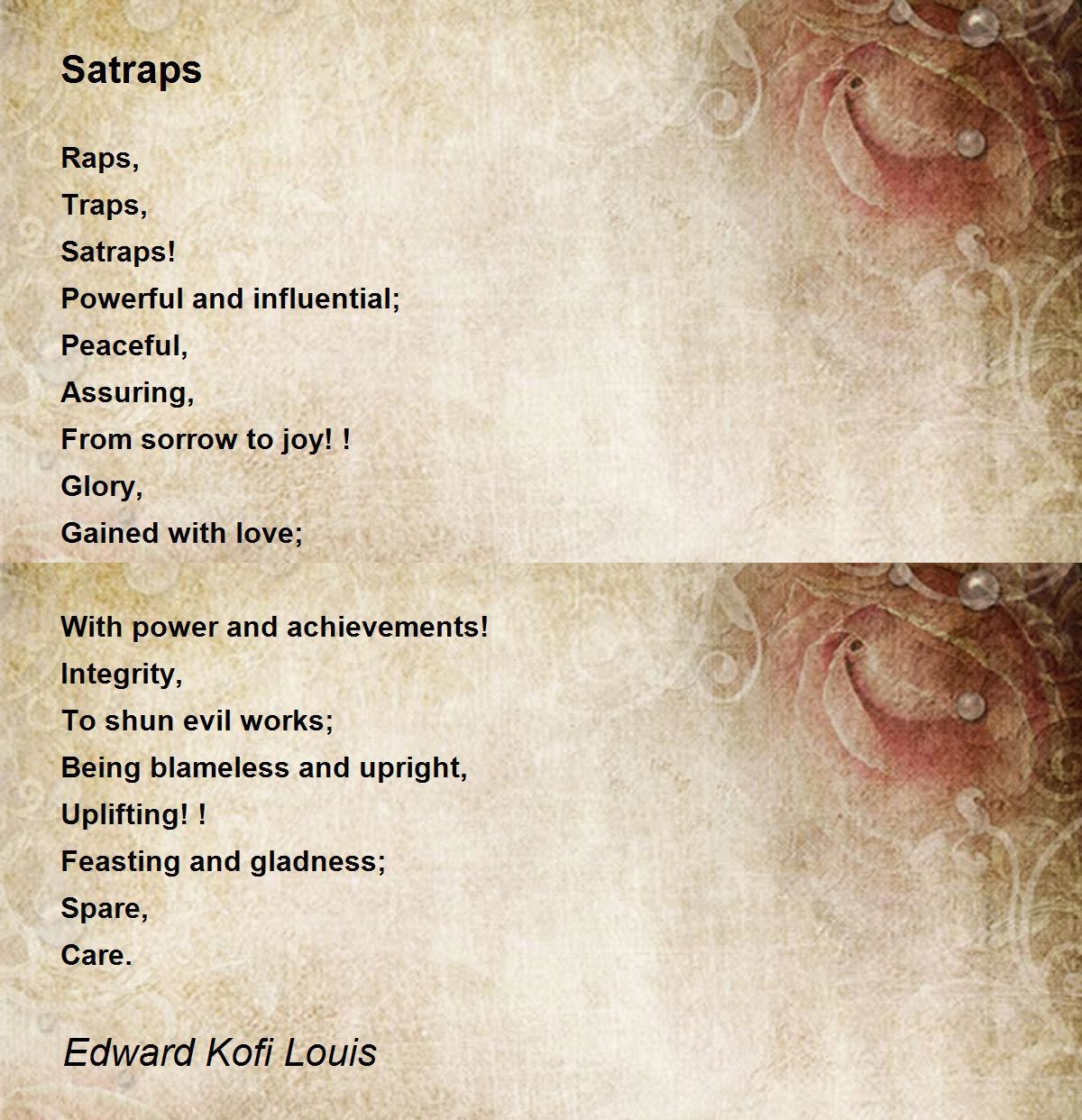 Satraps

Raps,
Traps,
Satraps!
Powerful and influential;
Peaceful,
Assuring,
From sorrow to joy! !
Glory,
Gained with love;

With power and achievements!
Integrity,
To shun evil works;
Being blameless and upright,
Uplifting! !
Feasting and gladness;
Spare,
Care.

Edward Kofi Louis